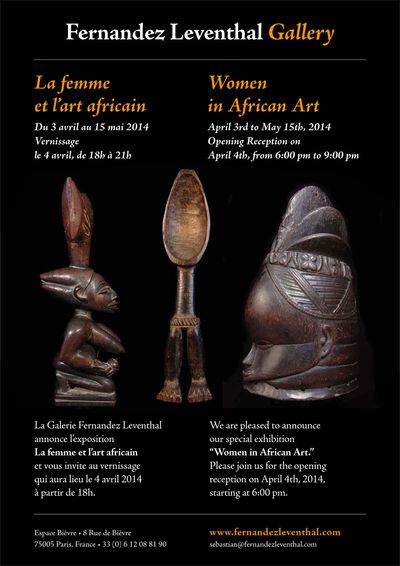 Fernandez Leventhal Gallery

La femme et l'art africain

Du 3 avril au 15 mai 2014
Vernissage
le 4 avril, de 18h à 21h

Women in African Art

April 3rd to May 15th, 2014
Opening Reception on
April 4th, from 6:00 pm to 9:00 pm

La Galerie Fernandez Leventhal annonce l'exposition La femme et l'art africain et vous invite au vernissage qui aura lieu le 4 avril 2014 à partir de 18h.

We are pleased to announce our special exhibition "Women in African Art." Please join us for the opening reception on April 4th, 2014, starting at 6:00 pm.

Espace Bièvre • 8 Rue de Bièvre
75005 Paris, France • 33 (0) 6 12 08 81 90

www.fernandezleventhal.com
sebastian@fernandezleventhal.com